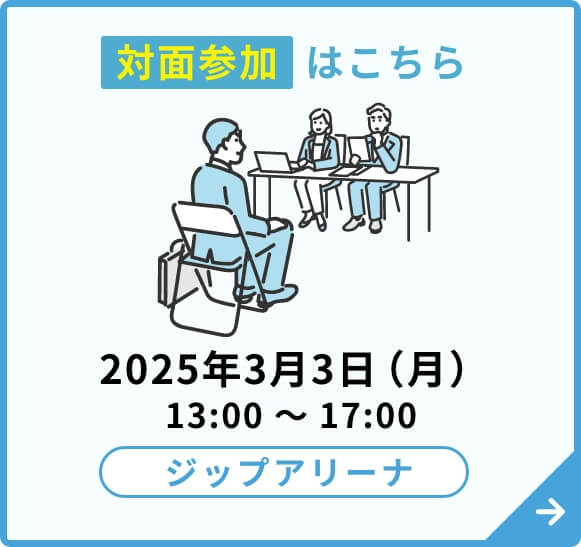 対面参加 はこちら

2025年3月3日（月）
13:00 ～ 17:00

ジップアリーナ